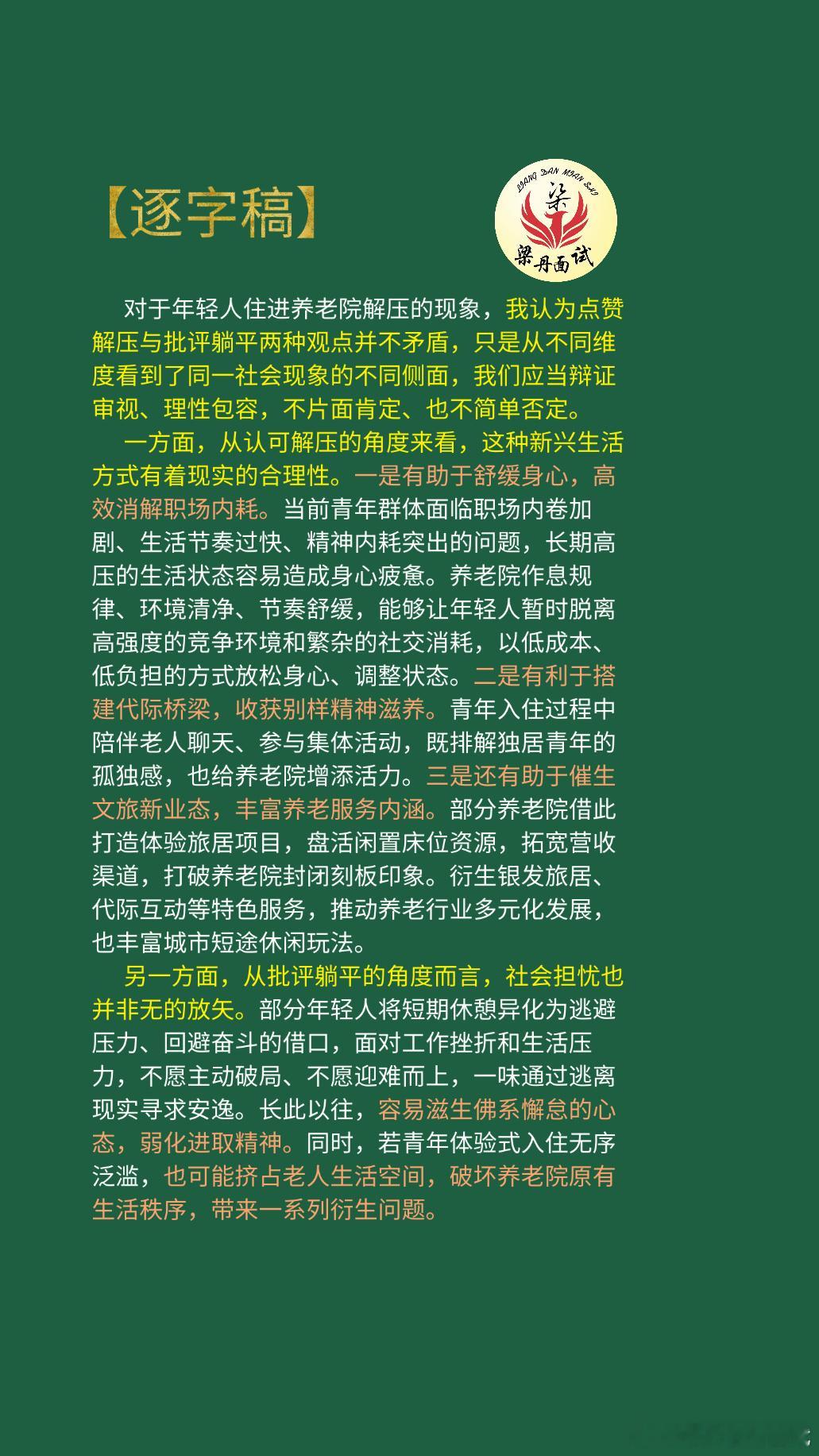 【逐字稿】

LIANG DAN MIAN SHI
梁
梁丹面试

对于年轻人住进养老院解压的现象，我认为点赞解压与批评躺平两种观点并不矛盾，只是从不同维度看到了同一社会现象的不同侧面，我们应当辩证审视、理性包容，不片面肯定、也不简单否定。

一方面，从认可解压的角度来看，这种新兴生活方式有着现实的合理性。一是有助于舒缓身心，高效消解职场内耗。当前青年群体面临职场内卷加剧、生活节奏过快、精神内耗突出的问题，长期高压的生活状态容易造成身心疲惫。养老院作息规律、环境清净、节奏舒缓，能够让年轻人暂时脱离高强度的竞争环境和繁杂的社交消耗，以低成本、低负担的方式放松身心、调整状态。二是有利于搭建代际桥梁，收获别样精神滋养。青年入住过程中陪伴老人聊天、参与集体活动，既排解独居青年的孤独感，也给养老院增添活力。三是还有助于催生文旅新业态，丰富养老服务内涵。部分养老院借此打造体验旅居项目，盘活闲置床位资源，拓宽营收渠道，打破养老院封闭刻板印象。衍生银发旅居、代际互动等特色服务，推动养老行业多元化发展，也丰富城市短途休闲玩法。

另一方面，从批评躺平的角度而言，社会担忧也并非无的放矢。部分年轻人将短期休憩异化为逃避压力、回避奋斗的借口，面对工作挫折和生活压力，不愿主动破局、不愿迎难而上，一味通过逃离现实寻求安逸。长此以往，容易滋生佛系懈怠的心态，弱化进取精神。同时，若青年体验式入住无序泛滥，也可能挤占老人生活空间，破坏养老院原有生活秩序，带来一系列衍生问题。